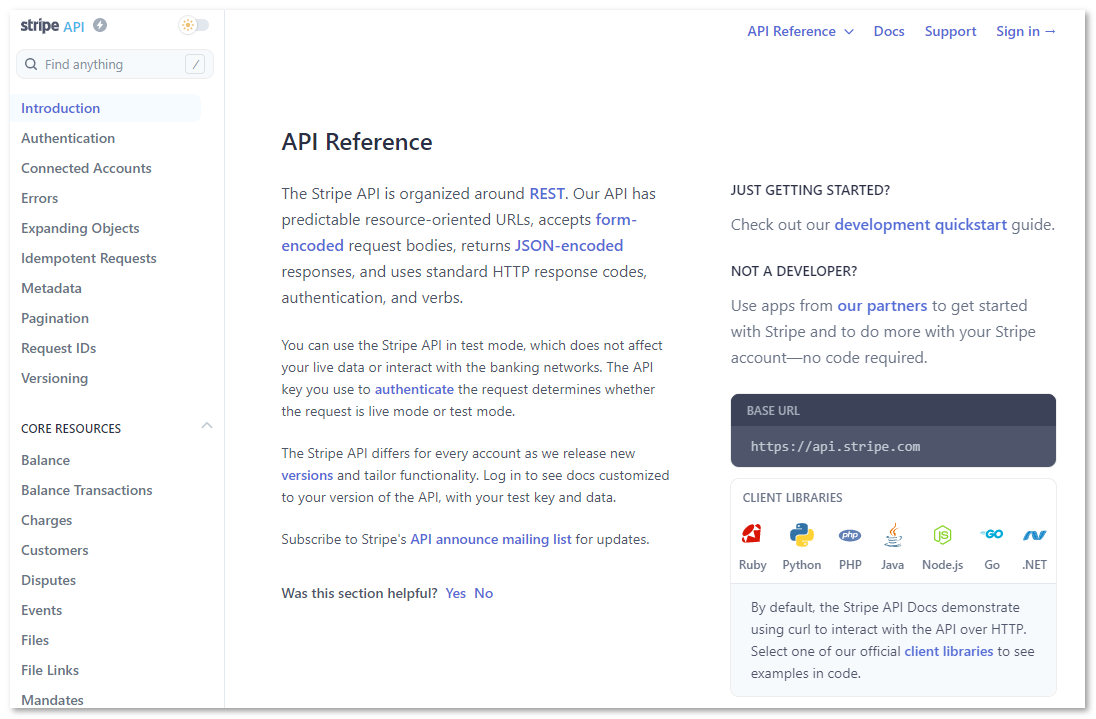 stripe API

Find anything /

Introduction
Authentication
Connected Accounts
Errors
Expanding Objects
Idempotent Requests
Metadata
Pagination
Request IDs
Versioning

CORE RESOURCES
Balance
Balance Transactions
Charges
Customers
Disputes
Events
Files
File Links
Mandates

API Reference Docs Support Sign in →

API Reference

The Stripe API is organized around REST. Our API has predictable resource-oriented URLs, accepts form-encoded request bodies, returns JSON-encoded responses, and uses standard HTTP response codes, authentication, and verbs.

You can use the Stripe API in test mode, which does not affect your live data or interact with the banking networks. The API key you use to authenticate the request determines whether the request is live mode or test mode.

The Stripe API differs for every account as we release new versions and tailor functionality. Log in to see docs customized to your version of the API, with your test key and data.

Subscribe to Stripe's API announce mailing list for updates.

Was this section helpful? Yes No

JUST GETTING STARTED?

Check out our development quickstart guide.

NOT A DEVELOPER?

Use apps from our partners to get started with Stripe and to do more with your Stripe account—no code required.

BASE URL

https://api.stripe.com

CLIENT LIBRARIES

Ruby Python PHP Java Node.js Go .NET

By default, the Stripe API Docs demonstrate using curl to interact with the API over HTTP. Select one of our official client libraries to see examples in code.